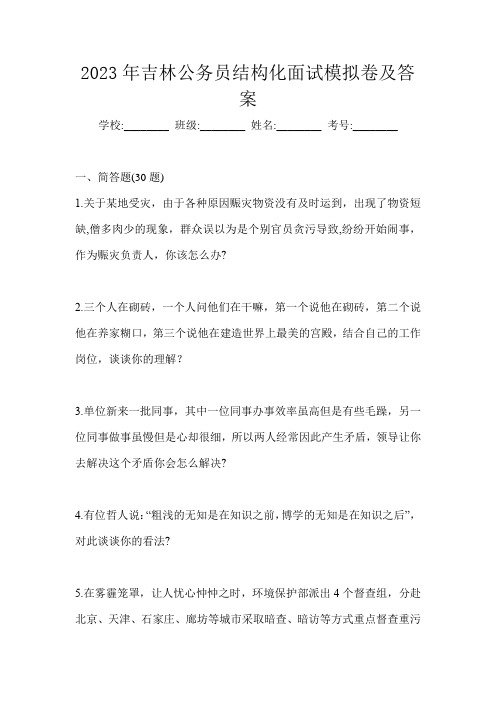 2023 年吉林公务员结构化面试模拟卷及答案

学校:________ 班级:________ 姓名:________ 考号:________

一、简答题(30 题)

1.关于某地受灾，由于各种原因赈灾物资没有及时运到，出现了物资短缺,僧多肉少的现象，群众误以为是个别官员贪污导致,纷纷开始闹事，作为赈灾负责人，你该怎么办?

2.三个人在砌砖，一个人问他们在干嘛，第一个说他在砌砖，第二个说他在养家糊口，第三个说他在建造世界上最美的宫殿，结合自己的工作岗位，谈谈你的理解？

3.单位新来一批同事，其中一位同事办事效率虽高但是有些毛躁，另一位同事做事虽慢但是心却很细，所以两人经常因此产生矛盾，领导让你去解决这个矛盾你会怎么解决?

4.有位哲人说:“粗浅的无知是在知识之前,博学的无知是在知识之后”,对此谈谈你的看法?

5.在雾霾笼罩，让人忧心忡忡之时，环境保护部派出 4 个督查组，分赴北京、天津、石家庄、廊坊等城市采取暗查、暗访等方式重点督查重污